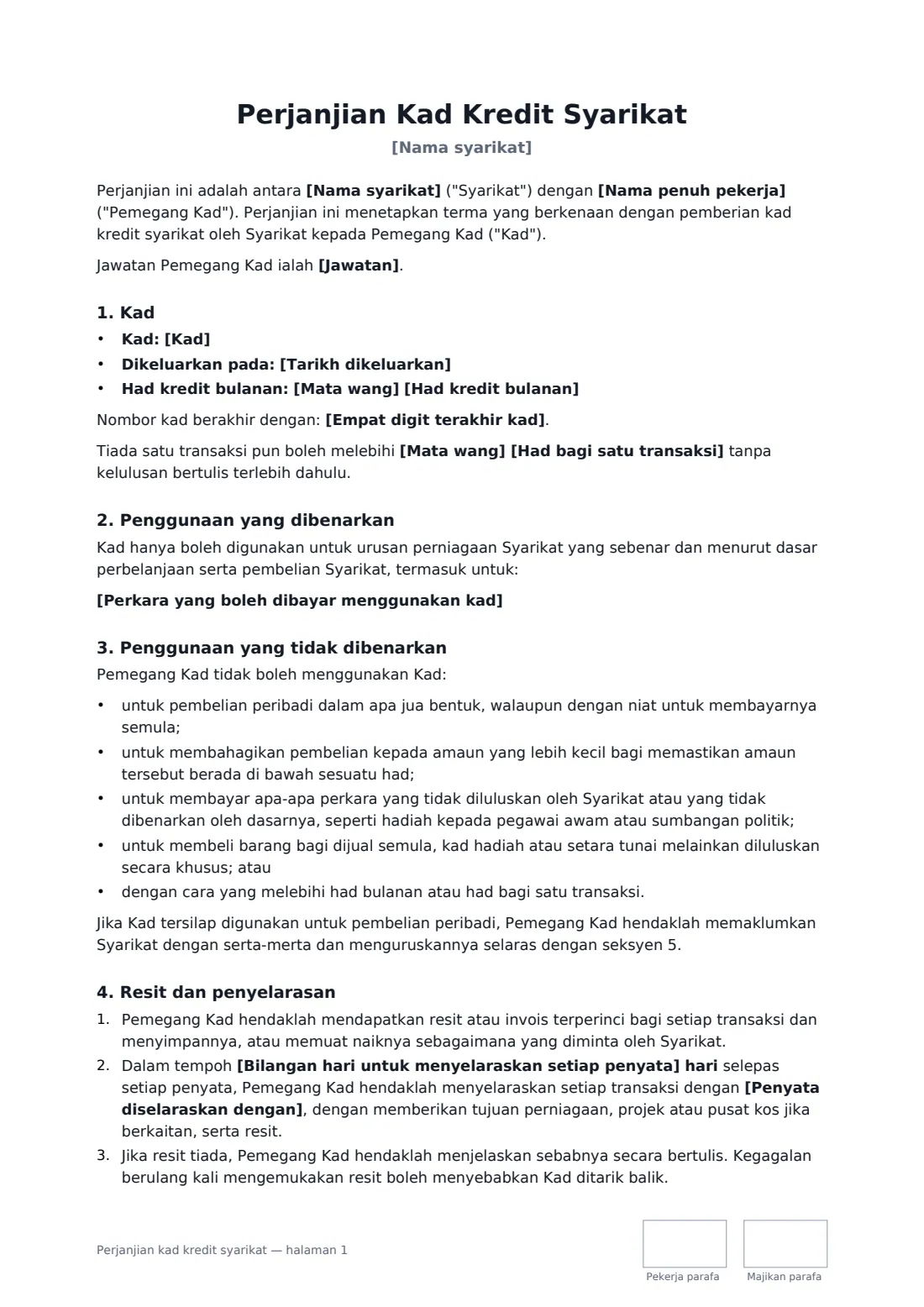 Perjanjian Kad Kredit Syarikat

[Nama syarikat]

Perjanjian ini adalah antara [Nama syarikat] ("Syarikat") dengan [Nama penuh pekerja] ("Pemegang Kad"). Perjanjian ini menetapkan terma yang berkenaan dengan pemberian kad kredit syarikat oleh Syarikat kepada Pemegang Kad ("Kad").

Jawatan Pemegang Kad ialah [Jawatan].

1. Kad

• Kad: [Kad]
• Dikeluarkan pada: [Tarikh dikeluarkan]
• Had kredit bulanan: [Mata wang] [Had kredit bulanan]

Nombor kad berakhir dengan: [Empat digit terakhir kad].

Tiada satu transaksi pun boleh melebihi [Mata wang] [Had bagi satu transaksi] tanpa kelulusan bertulis terlebih dahulu.

2. Penggunaan yang dibenarkan

Kad hanya boleh digunakan untuk urusan perniagaan Syarikat yang sebenar dan menurut dasar perbelanjaan serta pembelian Syarikat, termasuk untuk:

[Perkara yang boleh dibayar menggunakan kad]

3. Penggunaan yang tidak dibenarkan

Pemegang Kad tidak boleh menggunakan Kad:

• untuk pembelian peribadi dalam apa jua bentuk, walaupun dengan niat untuk membayarnya semula;
• untuk membahagikan pembelian kepada amaun yang lebih kecil bagi memastikan amaun tersebut berada di bawah sesuatu had;
• untuk membayar apa-apa perkara yang tidak diluluskan oleh Syarikat atau yang tidak dibenarkan oleh dasarnya, seperti hadiah kepada pegawai awam atau sumbangan politik;
• untuk membeli barang bagi dijual semula, kad hadiah atau setara tunai melainkan diluluskan secara khusus; atau
• dengan cara yang melebihi had bulanan atau had bagi satu transaksi.

Jika Kad tersilap digunakan untuk pembelian peribadi, Pemegang Kad hendaklah memaklumkan Syarikat dengan serta-merta dan menguruskannya selaras dengan seksyen 5.

4. Resit dan penyelarasan

1. Pemegang Kad hendaklah mendapatkan resit atau invois terperinci bagi setiap transaksi dan menyimpannya, atau memuat naiknya sebagaimana yang diminta oleh Syarikat.
2. Dalam tempoh [Bilangan hari untuk menyelaraskan setiap penyata] hari selepas setiap penyata, Pemegang Kad hendaklah menyelaraskan setiap transaksi dengan [Penyata diselaraskan dengan], dengan memberikan tujuan perniagaan, projek atau pusat kos jika berkaitan, serta resit.
3. Jika resit tiada, Pemegang Kad hendaklah menjelaskan sebabnya secara bertulis. Kegagalan berulang kali mengemukakan resit boleh menyebabkan Kad ditarik balik.

Perjanjian kad kredit syarikat — halaman 1

Pekerja parafa

Majikan parafa